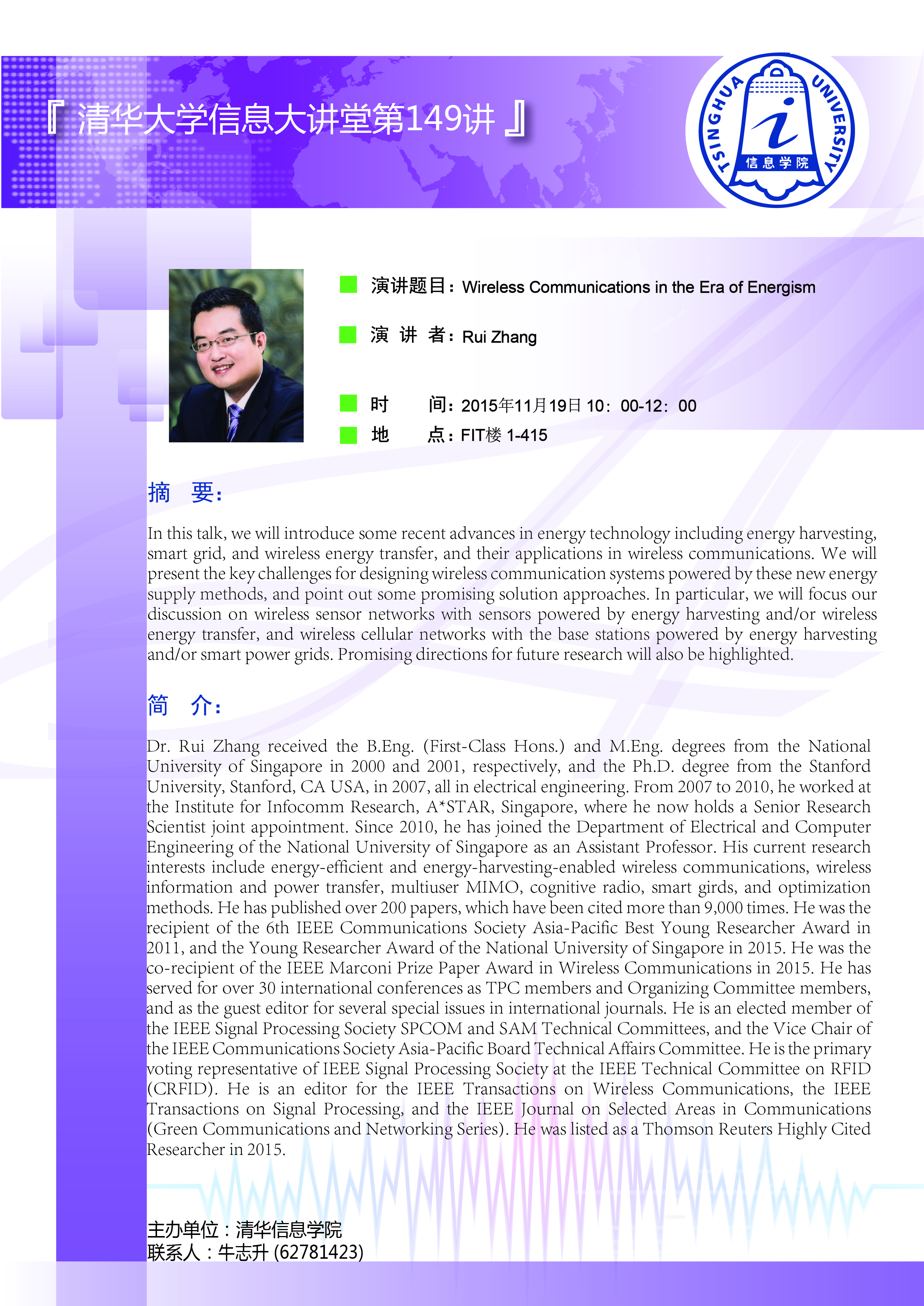 『 清华大学信息大讲堂第149讲 』

TSINGHUA UNIVERSITY
i
信息学院

演讲题目：Wireless Communications in the Era of Energism

演 讲 者：Rui Zhang

时 间：2015年11月19日 10：00-12：00

地 点：FIT楼 1-415

摘 要：

In this talk, we will introduce some recent advances in energy technology including energy harvesting, smart grid, and wireless energy transfer, and their applications in wireless communications. We will present the key challenges for designing wireless communication systems powered by these new energy supply methods, and point out some promising solution approaches. In particular, we will focus our discussion on wireless sensor networks with sensors powered by energy harvesting and/or wireless energy transfer, and wireless cellular networks with the base stations powered by energy harvesting and/or smart power grids. Promising directions for future research will also be highlighted.

简 介：

Dr. Rui Zhang received the B.Eng. (First-Class Hons.) and M.Eng. degrees from the National University of Singapore in 2000 and 2001, respectively, and the Ph.D. degree from the Stanford University, Stanford, CA USA, in 2007, all in electrical engineering. From 2007 to 2010, he worked at the Institute for Infocomm Research, A*STAR, Singapore, where he now holds a Senior Research Scientist joint appointment. Since 2010, he has joined the Department of Electrical and Computer Engineering of the National University of Singapore as an Assistant Professor. His current research interests include energy-efficient and energy-harvesting-enabled wireless communications, wireless information and power transfer, multiuser MIMO, cognitive radio, smart girds, and optimization methods. He has published over 200 papers, which have been cited more than 9,000 times. He was the recipient of the 6th IEEE Communications Society Asia-Pacific Best Young Researcher Award in 2011, and the Young Researcher Award of the National University of Singapore in 2015. He was the co-recipient of the IEEE Marconi Prize Paper Award in Wireless Communications in 2015. He has served for over 30 international conferences as TPC members and Organizing Committee members, and as the guest editor for several special issues in international journals. He is an elected member of the IEEE Signal Processing Society SPCOM and SAM Technical Committees, and the Vice Chair of the IEEE Communications Society Asia-Pacific Board Technical Affairs Committee. He is the primary voting representative of IEEE Signal Processing Society at the IEEE Technical Committee on RFID (CRFID). He is an editor for the IEEE Transactions on Wireless Communications, the IEEE Transactions on Signal Processing, and the IEEE Journal on Selected Areas in Communications (Green Communications and Networking Series). He was listed as a Thomson Reuters Highly Cited Researcher in 2015.

主办单位：清华信息学院
联系人：牛志升 (62781423)